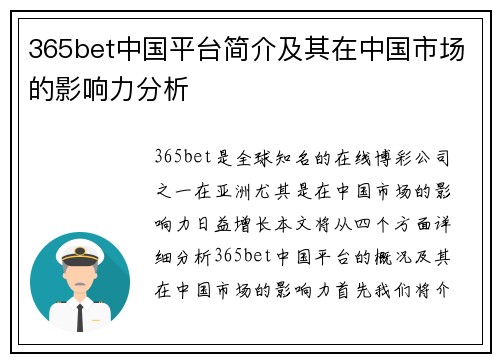 365bet中国平台简介及其在中国市场的影响力分析

365bet是全球知名的在线博彩公司之一在亚洲尤其是在中国市场的影响力日益增长本文将从四个方面详细分析365bet中国平台的概况及其在中国市场的影响力首先我们将介